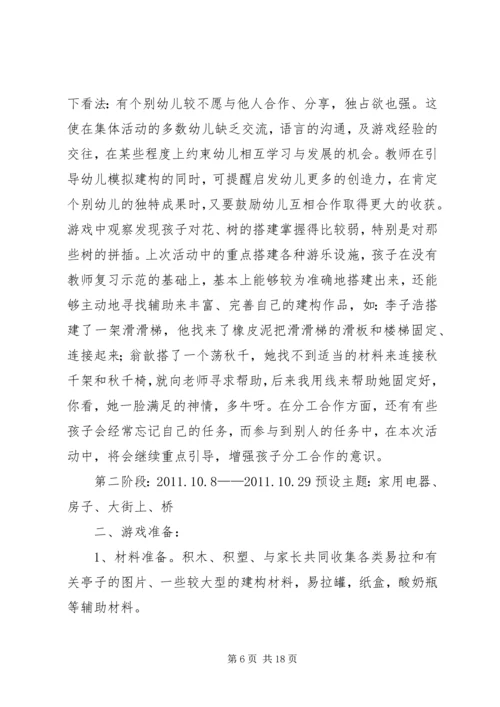 下看法：有个别幼儿较不愿与他人合作、分享，独占欲也强。这使在集体活动的多数幼儿缺乏交流，语言的沟通，及游戏经验的交往，在某些程度上约束幼儿相互学习与发展的机会。教师在引导幼儿模拟建构的同时，可提醒启发幼儿更多的创造力，在肯定个别幼儿的独特成果时，又要鼓励幼儿互相合作取得更大的收获。游戏中观察发现孩子对花、树的搭建掌握得比较弱，特别是对那些树的拼插。上次活动中的重点搭建各种游乐设施，孩子在没有教师复习示范的基础上，基本上能够较为准确地搭建出来，还能够主动地寻找辅助来丰富、完善自己的建构作品，如：李子浩搭建了一架滑滑梯，他找来了橡皮泥把滑滑梯的滑板和楼梯固定、连接起来；翁歆搭了一个荡秋千，她找不到适当的材料来连接秋千架和秋千椅，就向老师寻求帮助，后来我用线来帮助她固定好，你看，她一脸满足的神情，多牛呀。在分工合作方面，还有有些孩子会经常忘记自己的任务，而参与到别人的任务中，在本次活动中，将会继续重点引导，增强孩子分工合作的意识。

第二阶段：2011.10.8——2011.10.29 预设主题：家用电器、房子、大街上、桥

二、游戏准备：

1、材料准备。积木、积塑、与家长共同收集各类易拉和有关亭子的图片、一些较大型的建构材料，易拉罐，纸盒，酸奶瓶等辅助材料。

第 6 页 共 18 页